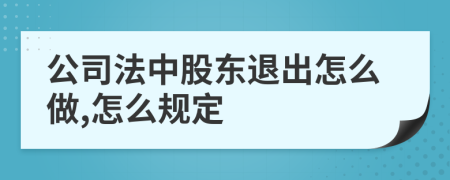 公司法中股东退出怎么做,怎么规定